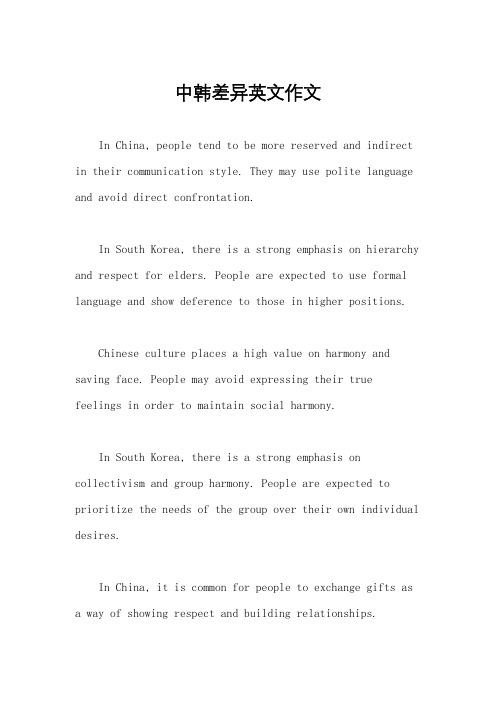 中韩差异英文作文

In China, people tend to be more reserved and indirect in their communication style. They may use polite language and avoid direct confrontation.

In South Korea, there is a strong emphasis on hierarchy and respect for elders. People are expected to use formal language and show deference to those in higher positions.

Chinese culture places a high value on harmony and saving face. People may avoid expressing their true feelings in order to maintain social harmony.

In South Korea, there is a strong emphasis on collectivism and group harmony. People are expected to prioritize the needs of the group over their own individual desires.

In China, it is common for people to exchange gifts as a way of showing respect and building relationships.